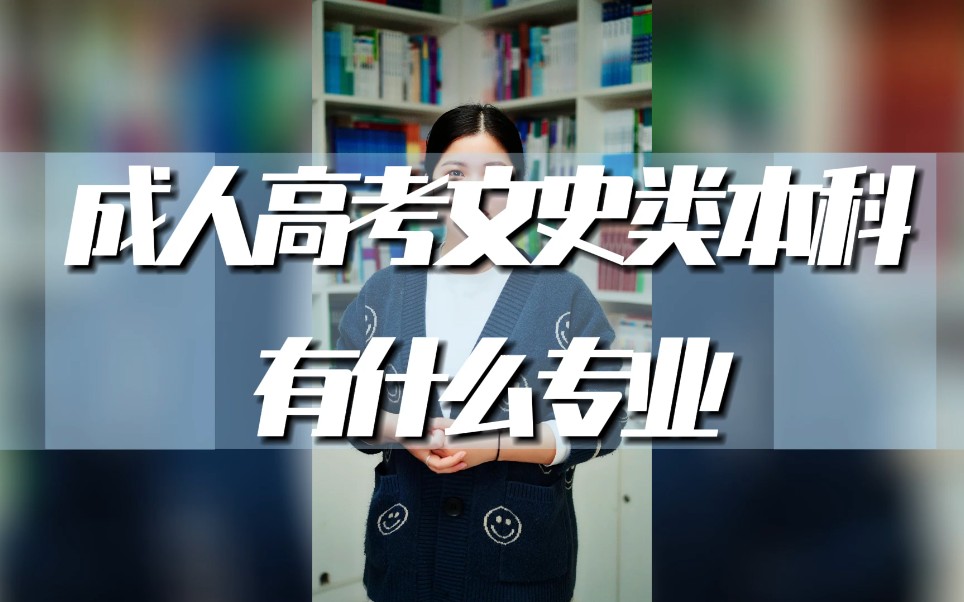 成人高考文史类本科
有什么专业